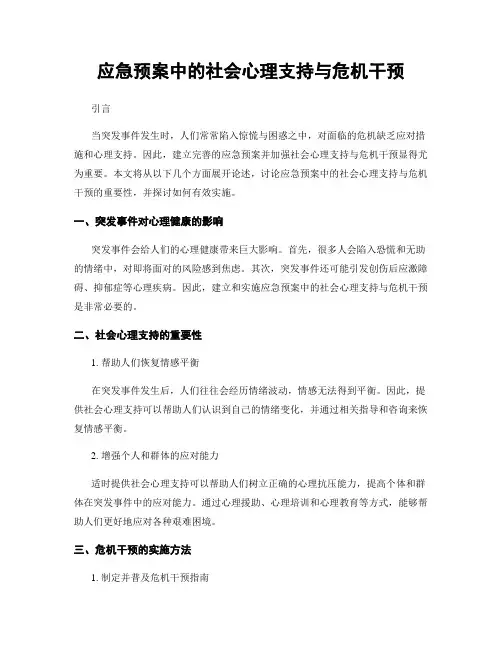 应急预案中的社会心理支持与危机干预

引言

当突发事件发生时，人们常常陷入惊慌与困惑之中，对面临的危机缺乏应对措施和心理支持。因此，建立完善的应急预案并加强社会心理支持与危机干预显得尤为重要。本文将从以下几个方面展开论述，讨论应急预案中的社会心理支持与危机干预的重要性，并探讨如何有效实施。

一、突发事件对心理健康的影响

突发事件会给人们的心理健康带来巨大影响。首先，很多人会陷入恐慌和无助的情绪中，对即将面对的风险感到焦虑。其次，突发事件还可能引发创伤后应激障碍、抑郁症等心理疾病。因此，建立和实施应急预案中的社会心理支持与危机干预是非常必要的。

二、社会心理支持的重要性

1. 帮助人们恢复情感平衡

在突发事件发生后，人们往往会经历情绪波动，情感无法得到平衡。因此，提供社会心理支持可以帮助人们认识到自己的情绪变化，并通过相关指导和咨询来恢复情感平衡。

2. 增强个人和群体的应对能力

适时提供社会心理支持可以帮助人们树立正确的心理抗压能力，提高个体和群体在突发事件中的应对能力。通过心理援助、心理培训和心理教育等方式，能够帮助人们更好地应对各种艰难困境。

三、危机干预的实施方法

1. 制定并普及危机干预指南